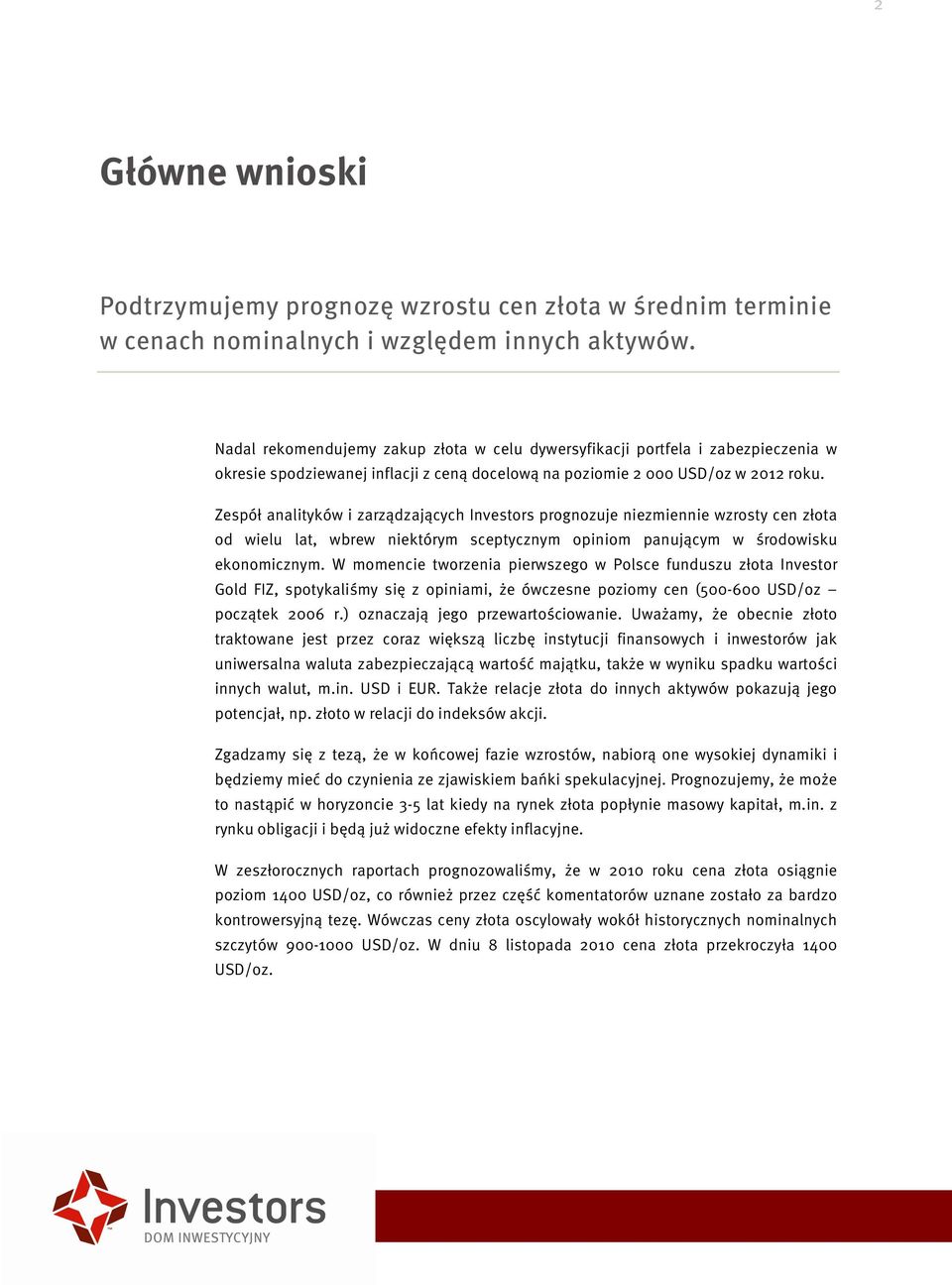 2

Główne wnioski

Podtrzymujemy prognozę wzrostu cen złota w średnim terminie w cenach nominalnych i względem innych aktywów.

Nadal rekomendujemy zakup złota w celu dywersyfikacji portfela i zabezpieczenia w okresie spodziewanej inflacji z ceną docelową na poziomie 2 000 USD/oz w 2012 roku.

Zespół analityków i zarządzających Investors prognozuje niezmiennie wzrosty cen złota od wielu lat, wbrew niektórym sceptycznym opiniom panującym w środowisku ekonomicznym. W momencie tworzenia pierwszego w Polsce funduszu złota Investor Gold FIZ, spotykaliśmy się z opiniami, że ówczesne poziomy cen (500-600 USD/oz – początek 2006 r.) oznaczają jego przewartościowanie. Uważamy, że obecnie złoto traktowane jest przez coraz większą liczbę instytucji finansowych i inwestorów jak uniwersalna waluta zabezpieczającą wartość majątku, także w wyniku spadku wartości innych walut, m.in. USD i EUR. Także relacje złota do innych aktywów pokazują jego potencjał, np. złoto w relacji do indeksów akcji.

Zgadzamy się z tezą, że w końcowej fazie wzrostów, nabiorą one wysokiej dynamiki i będziemy mieć do czynienia ze zjawiskiem bańki spekulacyjnej. Prognozujemy, że może to nastąpić w horyzoncie 3-5 lat kiedy na rynek złota popłynie masowy kapitał, m.in. z rynku obligacji i będą już widoczne efekty inflacyjne.

W zeszłorocznych raportach prognozowaliśmy, że w 2010 roku cena złota osiągnie poziom 1400 USD/oz, co również przez część komentatorów uznane zostało za bardzo kontrowersyjną tezę. Wówczas ceny złota oscylowały wokół historycznych nominalnych szczytów 900-1000 USD/oz. W dniu 8 listopada 2010 cena złota przekroczyła 1400 USD/oz.

Investors
DOM INWESTYCYJNY